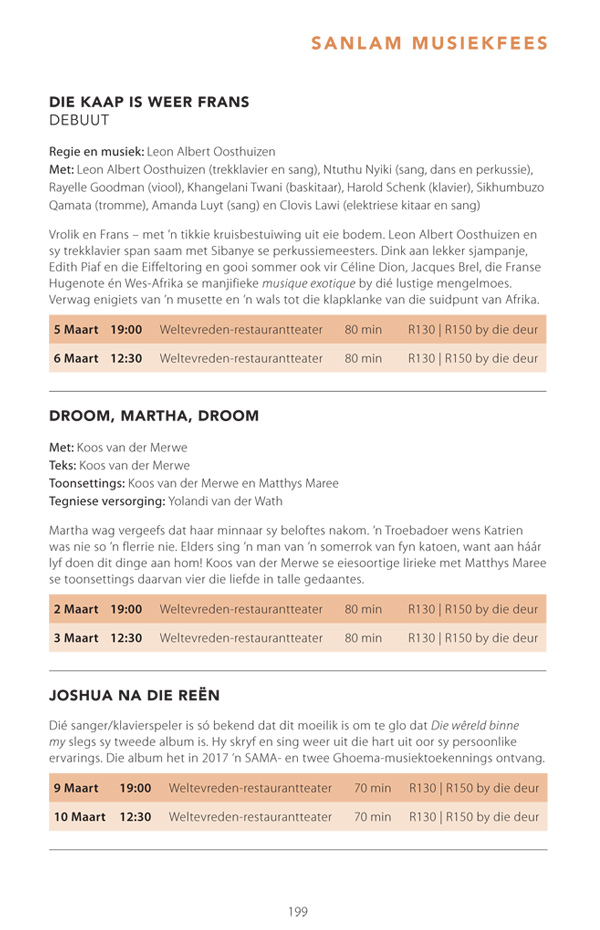 SANLAM MUSIEKFEES

DIE KAAP IS WEER FRANS
DEBUUT

Regie en musiek: Leon Albert Oosthuizen
Met: Leon Albert Oosthuizen (trekklavier en sang), Ntuthu Nyiki (sang, dans en perkussie), Rayelle Goodman (viool), Khangelani Twani (baskitaar), Harold Schenk (klavier), Sikhumbuzo Qamata (tromme), Amanda Luyt (sang) en Clovis Lawi (elektriese kitaar en sang)

Vrolik en Frans – met 'n tikkie kruisbestuiwing uit eie bodem. Leon Albert Oosthuizen en sy trekklavier span saam met Sibanye se perkussiemeesters. Dink aan lekker sjampanje, Edith Piaf en die Eiffeltoring en gooi sommer ook vir Céline Dion, Jacques Brel, die Franse Hugenote én Wes-Afrika se manjifieke musique exotique by dié lustige mengelmoes. Verwag enigiets van 'n musette en 'n wals tot die klapklanke van die suidpunt van Afrika.

| 5 Maart | 19:00 | Weltevreden-restaurantteater | 80 min | R130 \| R150 by die deur |
|---|---|---|---|---|
| 6 Maart | 12:30 | Weltevreden-restaurantteater | 80 min | R130 \| R150 by die deur |

DROOM, MARTHA, DROOM

Met: Koos van der Merwe
Teks: Koos van der Merwe
Toonsettings: Koos van der Merwe en Matthys Maree
Tegniese versorging: Yolandi van der Wath

Martha wag vergeefs dat haar minnaar sy beloftes nakom. 'n Troebadoer wens Katrien was nie so 'n flerrie nie. Elders sing 'n man van 'n somerrok van fyn katoen, want aan háár lyf doen dit dinge aan hom! Koos van der Merwe se eiesoortige lirieke met Matthys Maree se toonsettings daarvan vier die liefde in talle gedaantes.

| 2 Maart | 19:00 | Weltevreden-restaurantteater | 80 min | R130 \| R150 by die deur |
|---|---|---|---|---|
| 3 Maart | 12:30 | Weltevreden-restaurantteater | 80 min | R130 \| R150 by die deur |

JOSHUA NA DIE REËN

Dié sanger/klavierspeler is só bekend dat dit moeilik is om te glo dat Die wêreld binne my slegs sy tweede album is. Hy skryf en sing weer uit die hart uit oor sy persoonlike ervarings. Die album het in 2017 'n SAMA- en twee Ghoema-musiektoekennings ontvang.

| 9 Maart | 19:00 | Weltevreden-restaurantteater | 70 min | R130 \| R150 by die deur |
|---|---|---|---|---|
| 10 Maart | 12:30 | Weltevreden-restaurantteater | 70 min | R130 \| R150 by die deur |

199